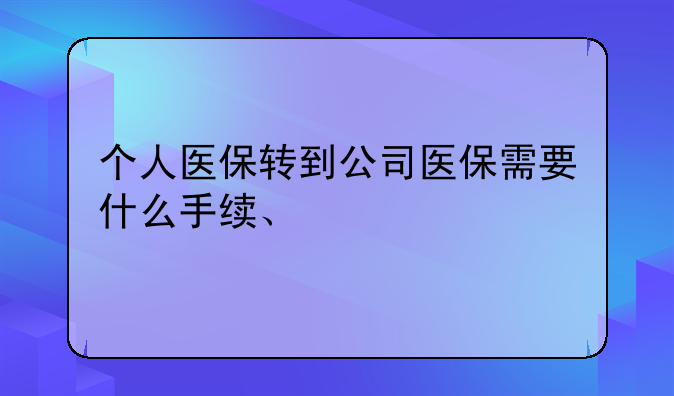 个人医保转到公司医保需要什么手续、